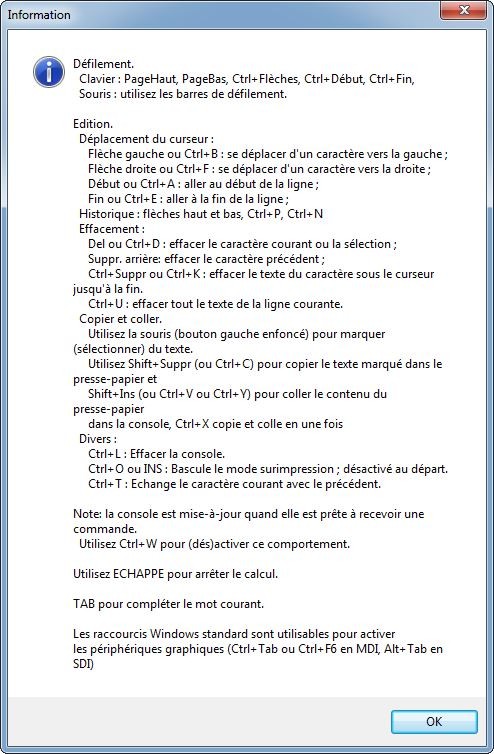 Information

Défilement.
Clavier : PageHaut, PageBas, Ctrl+Flèches, Ctrl+Début, Ctrl+Fin,
Souris : utilisez les barres de défilement.

Edition.
Déplacement du curseur :
Flèche gauche ou Ctrl+B : se déplacer d'un caractère vers la gauche ;
Flèche droite ou Ctrl+F : se déplacer d'un caractère vers la droite ;
Début ou Ctrl+A : aller au début de la ligne ;
Fin ou Ctrl+E : aller à la fin de la ligne ;
Historique : flèches haut et bas, Ctrl+P, Ctrl+N
Effacement :
Del ou Ctrl+D : effacer le caractère courant ou la sélection ;
Suppr. arrière: effacer le caractère précédent ;
Ctrl+Suppr ou Ctrl+K : effacer le texte du caractère sous le curseur jusqu'à la fin.
Ctrl+U : effacer tout le texte de la ligne courante.
Copier et coller.
Utilisez la souris (bouton gauche enfoncé) pour marquer (sélectionner) du texte.
Utilisez Shift+Suppr (ou Ctrl+C) pour copier le texte marqué dans le presse-papier et
Shift+Ins (ou Ctrl+V ou Ctrl+Y) pour coller le contenu du presse-papier
dans la console, Ctrl+X copie et colle en une fois
Divers :
Ctrl+L : Effacer la console.
Ctrl+O ou INS : Bascule le mode surimpression ; désactivé au départ.
Ctrl+T : Echange le caractère courant avec le précédent.

Note: la console est mise-à-jour quand elle est prête à recevoir une commande.
Utilisez Ctrl+W pour (dés)activer ce comportement.

Utilisez ECHAPPE pour arrêter le calcul.

TAB pour compléter le mot courant.

Les raccourcis Windows standard sont utilisables pour activer
les périphériques graphiques (Ctrl+Tab ou Ctrl+F6 en MDI, Alt+Tab en SDI)

OK